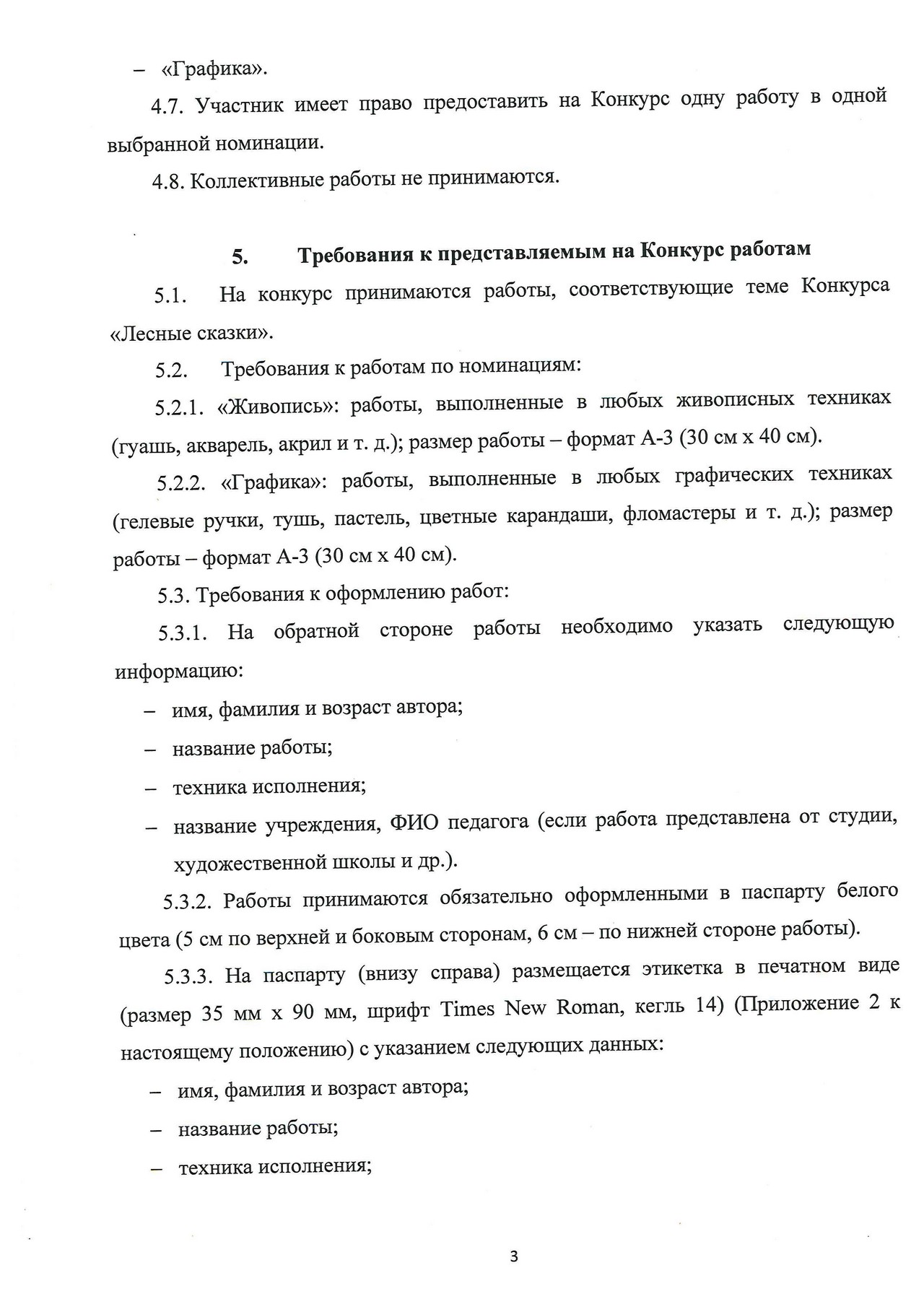 – «Графика».

4.7. Участник имеет право предоставить на Конкурс одну работу в одной выбранной номинации.

4.8. Коллективные работы не принимаются.

5. Требования к представляемым на Конкурс работам

5.1. На конкурс принимаются работы, соответствующие теме Конкурса «Лесные сказки».

5.2. Требования к работам по номинациям:

5.2.1. «Живопись»: работы, выполненные в любых живописных техниках (гуашь, акварель, акрил и т. д.); размер работы – формат А-3 (30 см х 40 см).

5.2.2. «Графика»: работы, выполненные в любых графических техниках (гелевые ручки, тушь, пастель, цветные карандаши, фломастеры и т. д.); размер работы – формат А-3 (30 см х 40 см).

5.3. Требования к оформлению работ:

5.3.1. На обратной стороне работы необходимо указать следующую информацию:

– имя, фамилия и возраст автора;

– название работы;

– техника исполнения;

– название учреждения, ФИО педагога (если работа представлена от студии, художественной школы и др.).

5.3.2. Работы принимаются обязательно оформленными в паспарту белого цвета (5 см по верхней и боковым сторонам, 6 см – по нижней стороне работы).

5.3.3. На паспарту (внизу справа) размещается этикетка в печатном виде (размер 35 мм х 90 мм, шрифт Times New Roman, кегль 14) (Приложение 2 к настоящему положению) с указанием следующих данных:

– имя, фамилия и возраст автора;

– название работы;

– техника исполнения;

3